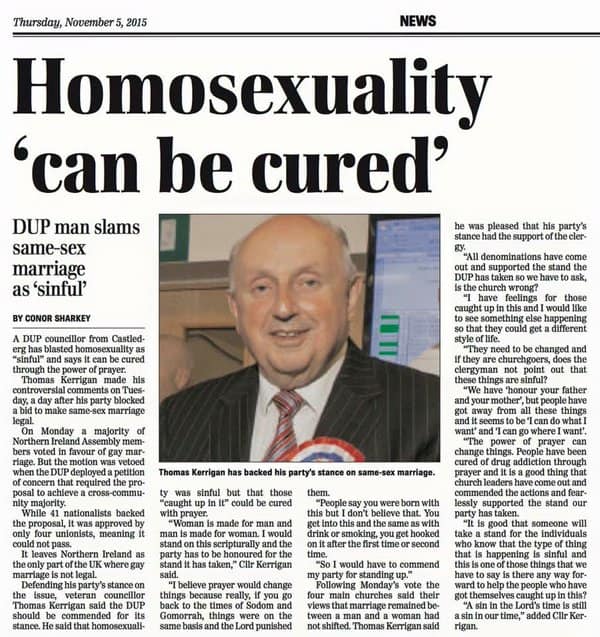 Thursday, November 5, 2015

NEWS

Homosexuality 'can be cured'

DUP man slams same-sex marriage as 'sinful'

BY CONOR SHARKEY

A DUP councillor from Castlederg has blasted homosexuality as "sinful" and says it can be cured through the power of prayer.

Thomas Kerrigan made his controversial comments on Tuesday, a day after his party blocked a bid to make same-sex marriage legal.

On Monday a majority of Northern Ireland Assembly members voted in favour of gay marriage. But the motion was vetoed when the DUP deployed a petition of concern that required the proposal to achieve a cross-community majority.

While 41 nationalists backed the proposal, it was approved by only four unionists, meaning it could not pass.

It leaves Northern Ireland as the only part of the UK where gay marriage is not legal.

Defending his party's stance on the issue, veteran councillor Thomas Kerrigan said the DUP should be commended for its stance. He said that homosexuality was sinful but that those "caught up in it" could be cured with prayer.

"Woman is made for man and man is made for woman. I would stand on this scripturally and the party has to be honoured for the stand it has taken," Cllr Kerrigan said.

"I believe prayer would change things because really, if you go back to the times of Sodom and Gomorrah, things were on the same basis and the Lord punished them.

"People say you were born with this but I don't believe that. You get into this and the same as with drink or smoking, you get hooked on it after the first time or second time.

"So I would have to commend my party for standing up."

Following Monday's vote the four main churches said their views that marriage remained between a man and a woman had not shifted. Thomas Kerrigan said he was pleased that his party's stance had the support of the clergy.

"All denominations have come out and supported the stand the DUP has taken so we have to ask, is the church wrong?

"I have feelings for those caught up in this and I would like to see something else happening so that they could get a different style of life.

"They need to be changed and if they are churchgoers, does the clergyman not point out that these things are sinful?

"We have 'honour your father and your mother', but people have got away from all these things and it seems to be 'I can do what I want' and 'I can go where I want'.

"The power of prayer can change things. People have been cured of drug addiction through prayer and it is a good thing that church leaders have come out and commended the actions and fearlessly supported the stand our party has taken.

"It is good that someone will take a stand for the individuals who know that the type of thing that is happening is sinful and this is one of those things that we have to say is there any way forward to help the people who have got themselves caught up in this?

"A sin in the Lord's time is still a sin in our time," added Cllr Kerrigan.

Thomas Kerrigan has backed his party's stance on same-sex marriage.